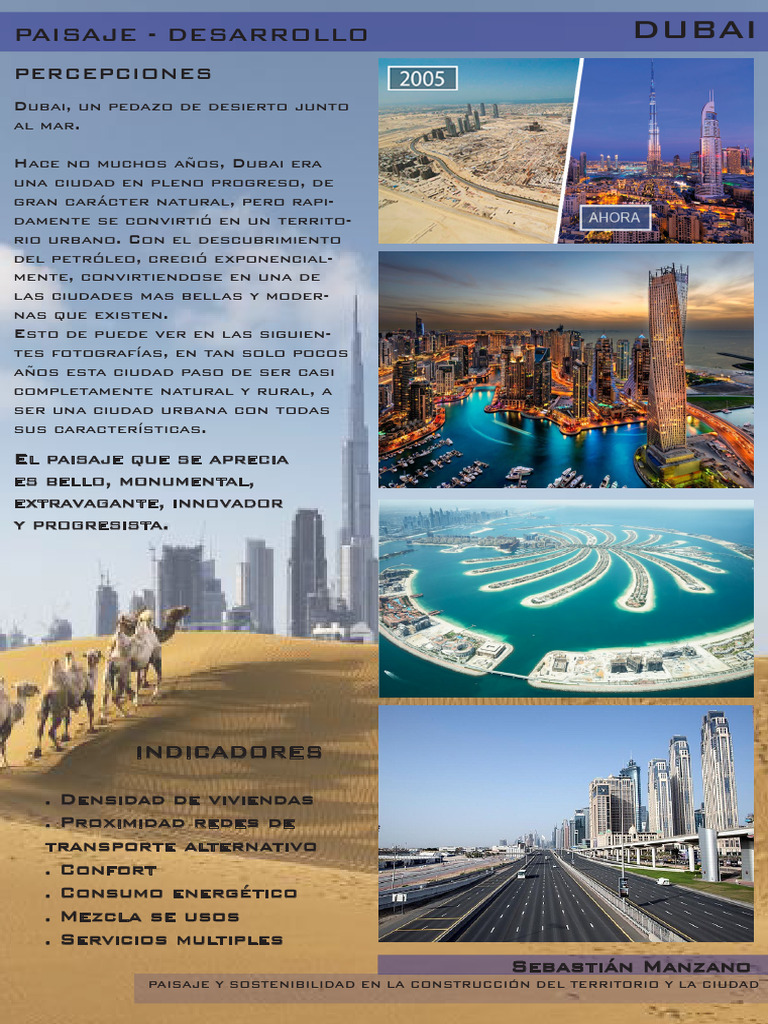 PAISAJE - DESARROLLO

DUBAI

PERCEPCIONES

Dubai, un pedazo de desierto junto al mar.

Hace no muchos años, Dubai era una ciudad en pleno progreso, de gran carácter natural, pero rapidamente se convirtió en un territorio urbano. Con el descubrimiento del petróleo, creció exponencialmente, convirtiendose en una de las ciudades mas bellas y modernas que existen.
Esto de puede ver en las siguientes fotografías, en tan solo pocos años esta ciudad paso de ser casi completamente natural y rural, a ser una ciudad urbana con todas sus características.

El paisaje que se aprecia es bello, monumental, extravagante, innovador y progresista.

2005

AHORA

INDICADORES

. Densidad de viviendas
. Proximidad redes de transporte alternativo
. Confort
. Consumo energético
. Mezcla se usos
. Servicios multiples

Sebastián Manzano

PAISAJE Y SOSTENIBILIDAD EN LA CONSTRUCCIÓN DEL TERRITORIO Y LA CIUDAD